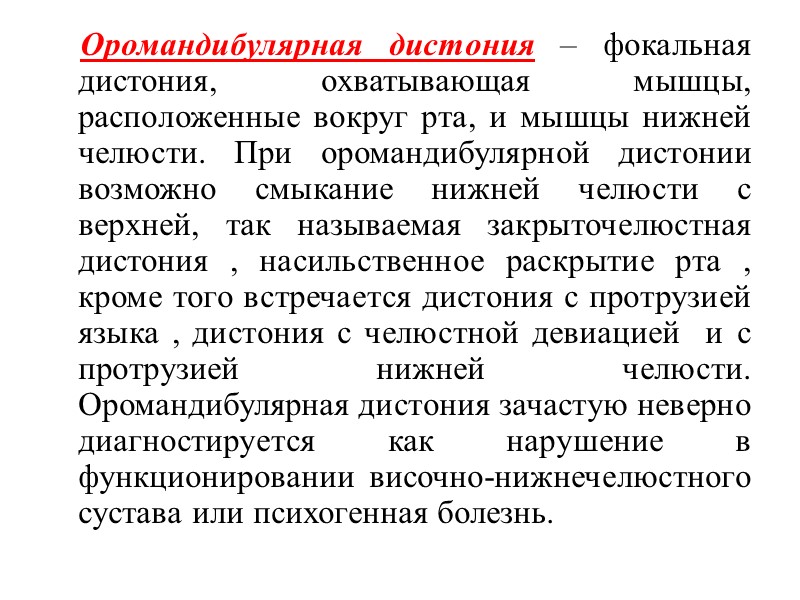 Оромандибулярная дистония – фокальная дистония, охватывающая мышцы, расположенные вокруг рта, и мышцы нижней челюсти. При оромандибулярной дистонии возможно смыкание нижней челюсти с верхней, так называемая закрыточелюстная дистония , насильственное раскрытие рта , кроме того встречается дистония с протрузией языка , дистония с челюстной девиацией и с протрузией нижней челюсти. Оромандибулярная дистония зачастую неверно диагностируется как нарушение в функционировании височно-нижнечелюстного сустава или психогенная болезнь.